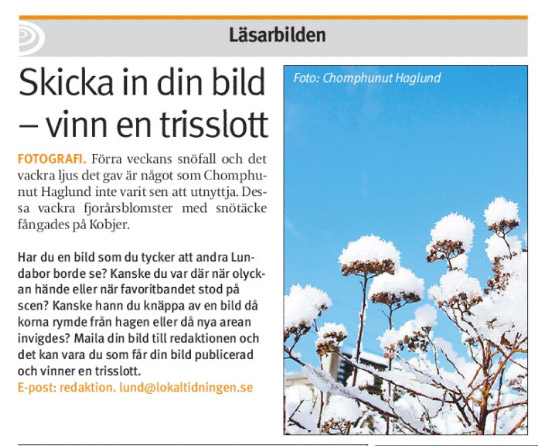 Läsarbilden

Skicka in din bild – vinn en trisslott

FOTOGRAFI. Förra veckans snöfall och det vackra ljus det gav är något som Chomphunut Haglund inte varit sen att utnyttja. Dessa vackra fjorårsblomster med snötäcke fångades på Kobjer.

Har du en bild som du tycker att andra Lundabor borde se? Kanske du var där när olyckan hände eller när favoritbandet stod på scen? Kanske hann du knäppa av en bild då korna rymde från hagen eller då nya arean invigdes? Maila din bild till redaktionen och det kan vara du som får din bild publicerad och vinner en trisslott.
E-post: redaktion. lund@lokaltidningen.se

Foto: Chomphunut Haglund